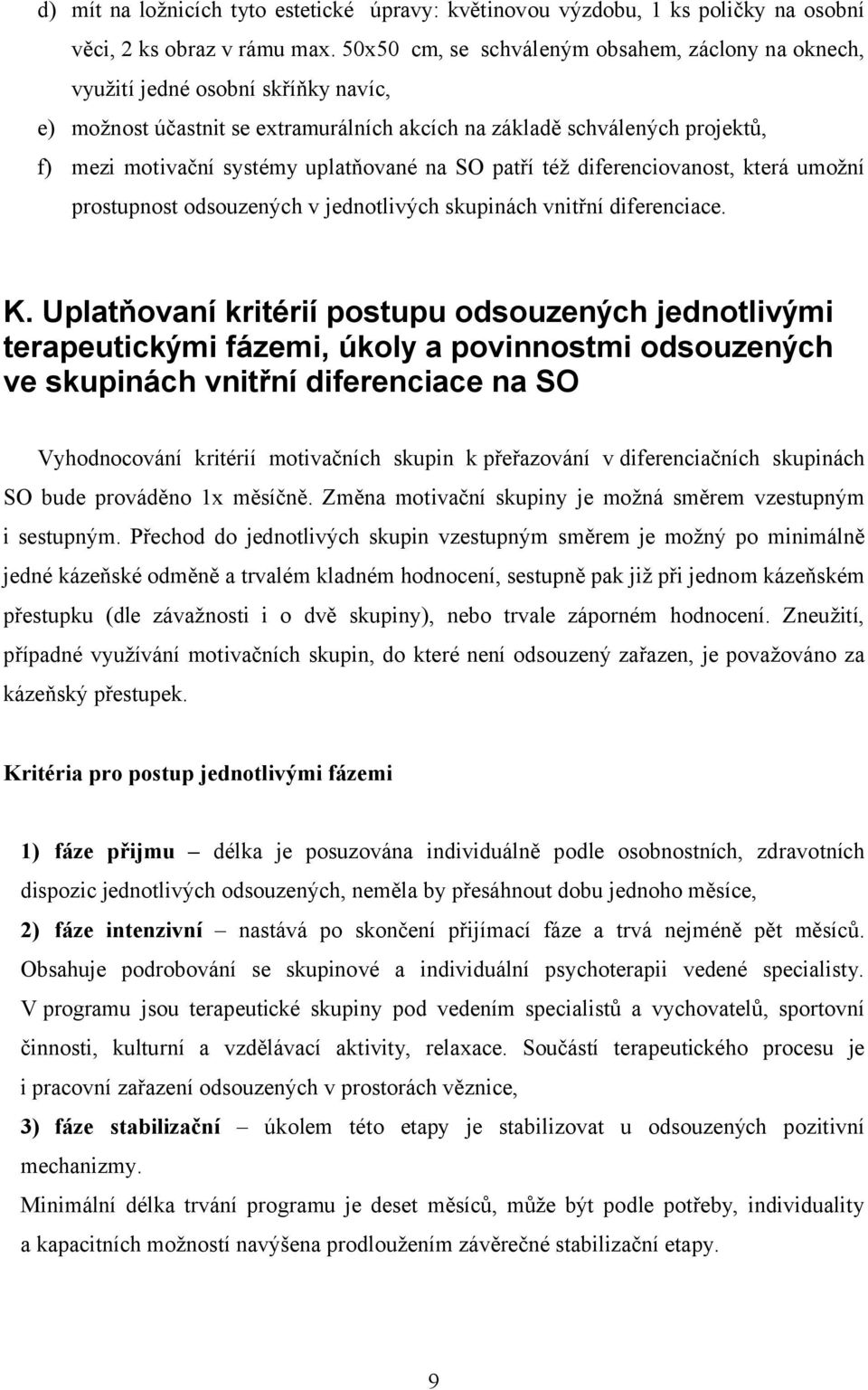 d) mít na ložnicích tyto estetické úpravy: květinovou výzdobu, 1 ks poličky na osobní věci, 2 ks obraz v rámu max. 50x50 cm, se schváleným obsahem, záclony na oknech, využití jedné osobní skříňky navíc,

e) možnost účastnit se extramurálních akcích na základě schválených projektů,

f) mezi motivační systémy uplatňované na SO patří též diferenciovanost, která umožní prostupnost odsouzených v jednotlivých skupinách vnitřní diferenciace.

K. Uplatňovaní kritérií postupu odsouzených jednotlivými terapeutickými fázemi, úkoly a povinnostmi odsouzených ve skupinách vnitřní diferenciace na SO

Vyhodnocování kritérií motivačních skupin k přeřazování v diferenciačních skupinách SO bude prováděno 1x měsíčně. Změna motivační skupiny je možná směrem vzestupným i sestupným. Přechod do jednotlivých skupin vzestupným směrem je možný po minimálně jedné kázeňské odměně a trvalém kladném hodnocení, sestupně pak již při jednom kázeňském přestupku (dle závažnosti i o dvě skupiny), nebo trvale záporném hodnocení. Zneužití, případné využívání motivačních skupin, do které není odsouzený zařazen, je považováno za kázeňský přestupek.

Kritéria pro postup jednotlivými fázemi

1) fáze přijmu – délka je posuzována individuálně podle osobnostních, zdravotních dispozic jednotlivých odsouzených, neměla by přesáhnout dobu jednoho měsíce,

2) fáze intenzivní – nastává po skončení přijímací fáze a trvá nejméně pět měsíců. Obsahuje podrobování se skupinové a individuální psychoterapii vedené specialisty. V programu jsou terapeutické skupiny pod vedením specialistů a vychovatelů, sportovní činnosti, kulturní a vzdělávací aktivity, relaxace. Součástí terapeutického procesu je i pracovní zařazení odsouzených v prostorách věznice,

3) fáze stabilizační – úkolem této etapy je stabilizovat u odsouzených pozitivní mechanizmy.

Minimální délka trvání programu je deset měsíců, může být podle potřeby, individuality a kapacitních možností navýšena prodloužením závěrečné stabilizační etapy.

9